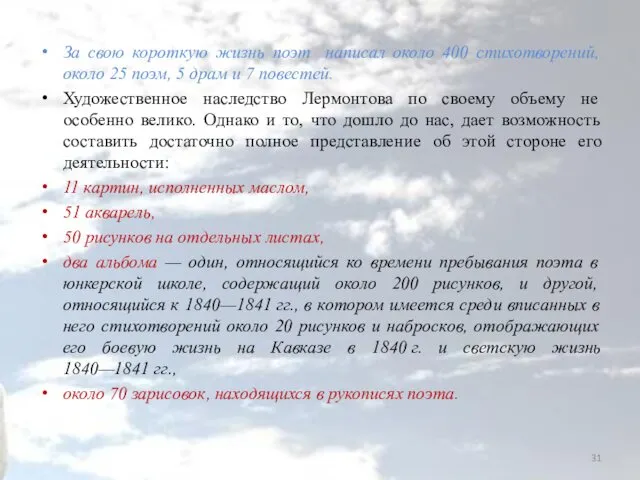 • За свою короткую жизнь поэт написал около 400 стихотворений, около 25 поэм, 5 драм и 7 повестей.
• Художественное наследство Лермонтова по своему объему не особенно велико. Однако и то, что дошло до нас, дает возможность составить достаточно полное представление об этой стороне его деятельности:
• 11 картин, исполненных маслом,
• 51 акварель,
• 50 рисунков на отдельных листах,
• два альбома — один, относящийся ко времени пребывания поэта в юнкерской школе, содержащий около 200 рисунков, и другой, относящийся к 1840—1841 гг., в котором имеется среди вписанных в него стихотворений около 20 рисунков и набросков, отображающих его боевую жизнь на Кавказе в 1840 г. и светскую жизнь 1840—1841 гг.,
• около 70 зарисовок, находящихся в рукописях поэта.

31